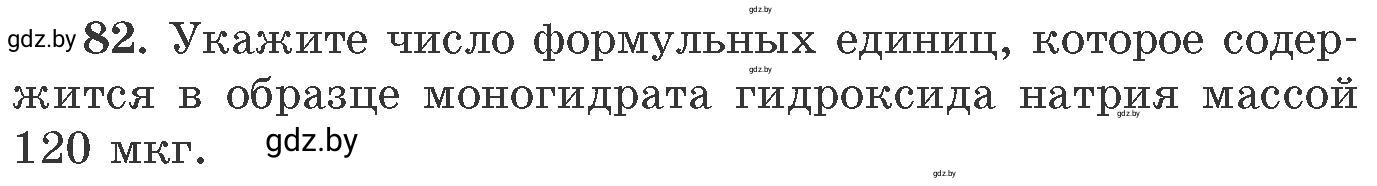 gdz.by

gdz.by 82. Укажите число формульных единиц, которое содержится в образце моногидрата гидроксида натрия массой 120 мкг. gdz.by

gdz.by

gdz.by

gdz.by